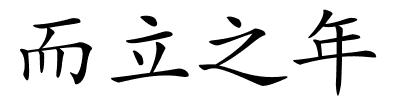 而立之年